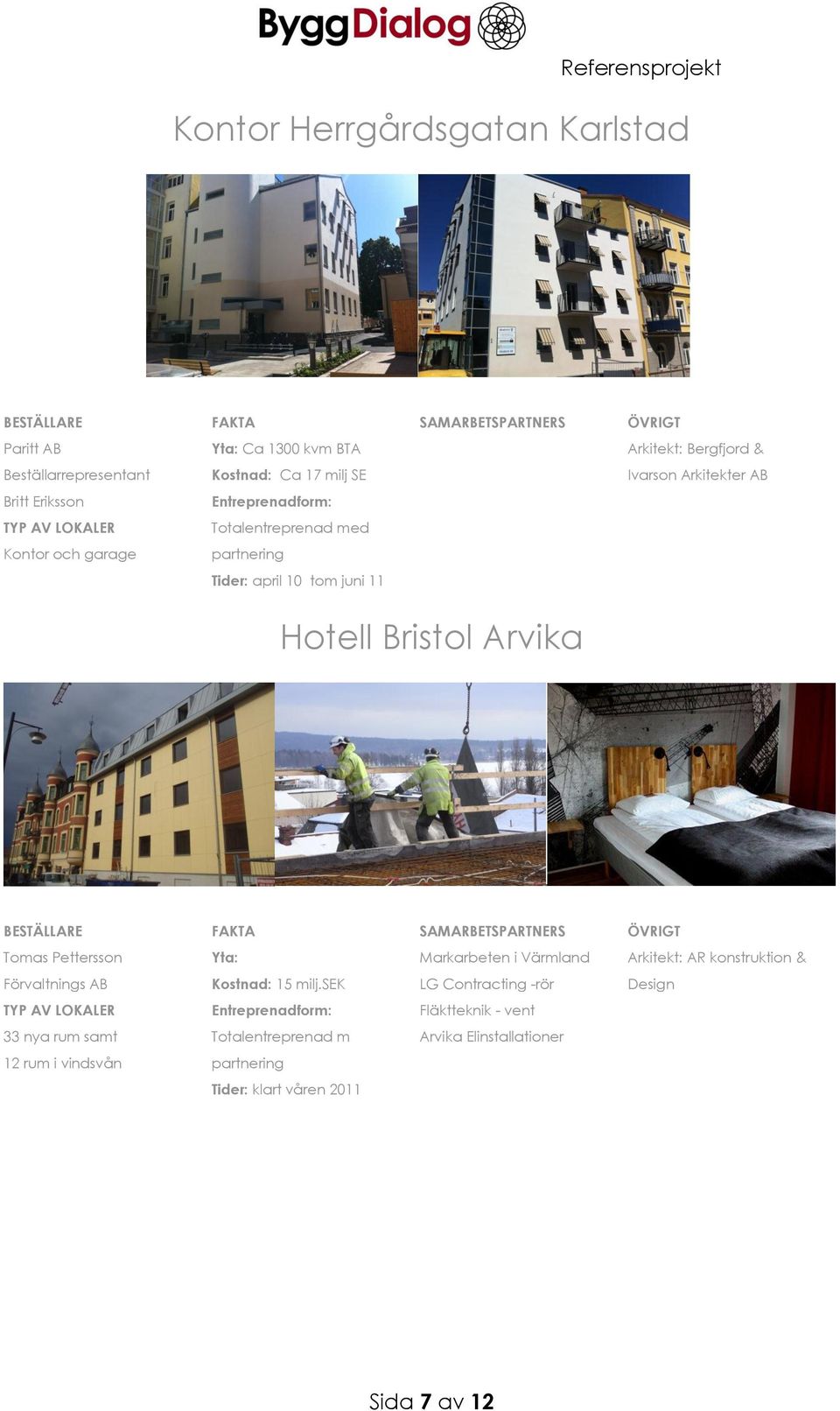 ByggDialog

Referensprojekt

Kontor Herrgårdsgatan Karlstad

BESTÄLLARE
Paritt AB
Beställarrepresentant
Britt Eriksson
TYP AV LOKALER
Kontor och garage

FAKTA
Yta: Ca 1300 kvm BTA
Kostnad: Ca 17 milj SE
Entreprenadform:
Totalentreprenad med partnering
Tider: april 10 tom juni 11

SAMARBETSPARTNERS

ÖVRIGT
Arkitekt: Bergfjord & Ivarson Arkitekter AB

Hotell Bristol Arvika

BESTÄLLARE
Tomas Pettersson
Förvaltnings AB
TYP AV LOKALER
33 nya rum samt
12 rum i vindsvån

FAKTA
Yta:
Kostnad: 15 milj.SEK
Entreprenadform:
Totalentreprenad m partnering
Tider: klart våren 2011

SAMARBETSPARTNERS
Markarbeten i Värmland
LG Contracting -rör
Fläktteknik - vent
Arvika Elinstallationer

ÖVRIGT
Arkitekt: AR konstruktion & Design

Sida 7 av 12